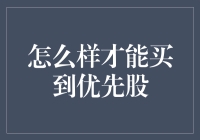 怎么样才能买到优先股